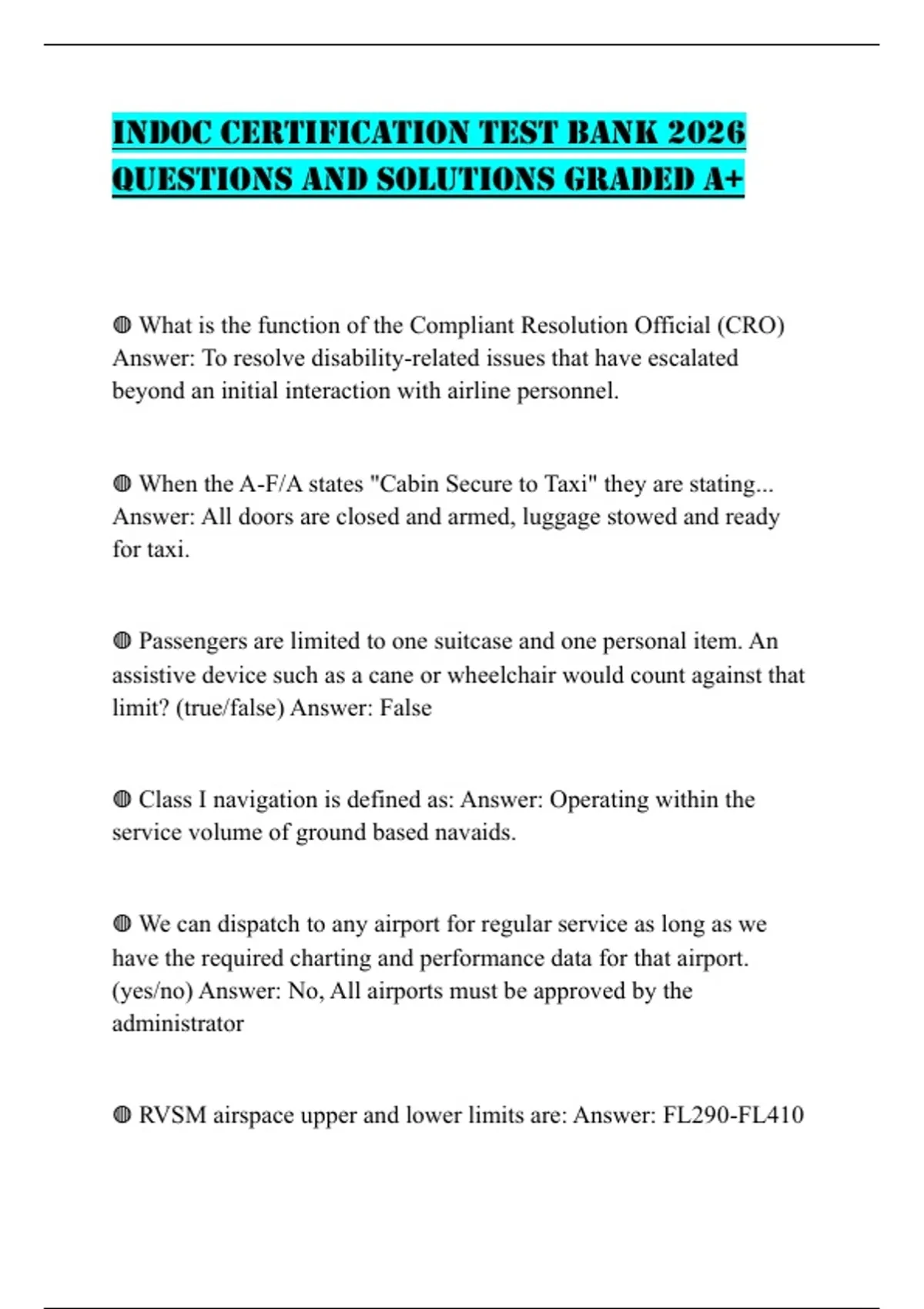 INDOC CERTIFICATION TEST BANK 2026 QUESTIONS AND SOLUTIONS GRADED A+

◍ What is the function of the Compliant Resolution Official (CRO) Answer: To resolve disability-related issues that have escalated beyond an initial interaction with airline personnel.

◍ When the A-F/A states "Cabin Secure to Taxi" they are stating... Answer: All doors are closed and armed, luggage stowed and ready for taxi.

◍ Passengers are limited to one suitcase and one personal item. An assistive device such as a cane or wheelchair would count against that limit? (true/false) Answer: False

◍ Class I navigation is defined as: Answer: Operating within the service volume of ground based navaids.

◍ We can dispatch to any airport for regular service as long as we have the required charting and performance data for that airport. (yes/no) Answer: No, All airports must be approved by the administrator

◍ RVSM airspace upper and lower limits are: Answer: FL290-FL410